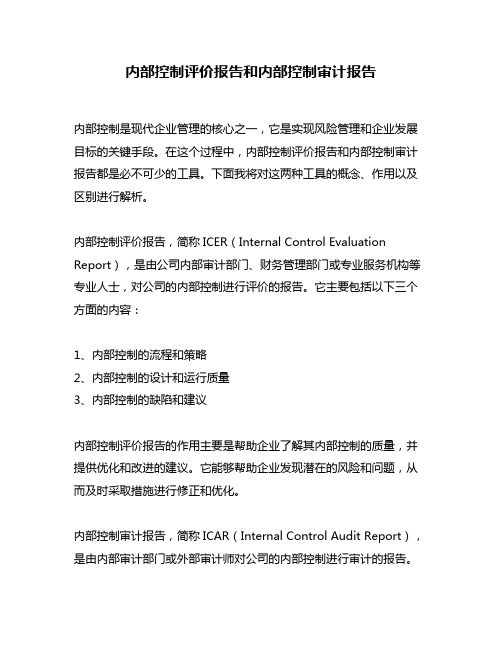 内部控制评价报告和内部控制审计报告

内部控制是现代企业管理的核心之一，它是实现风险管理和企业发展目标的关键手段。在这个过程中，内部控制评价报告和内部控制审计报告都是必不可少的工具。下面我将对这两种工具的概念、作用以及区别进行解析。

内部控制评价报告，简称 ICER（Internal Control Evaluation Report），是由公司内部审计部门、财务管理部门或专业服务机构等专业人士，对公司的内部控制进行评价的报告。它主要包括以下三个方面的内容：

1、内部控制的流程和策略
2、内部控制的设计和运行质量
3、内部控制的缺陷和建议

内部控制评价报告的作用主要是帮助企业了解其内部控制的质量，并提供优化和改进的建议。它能够帮助企业发现潜在的风险和问题，从而及时采取措施进行修正和优化。

内部控制审计报告，简称 ICAR（Internal Control Audit Report），是由内部审计部门或外部审计师对公司的内部控制进行审计的报告。